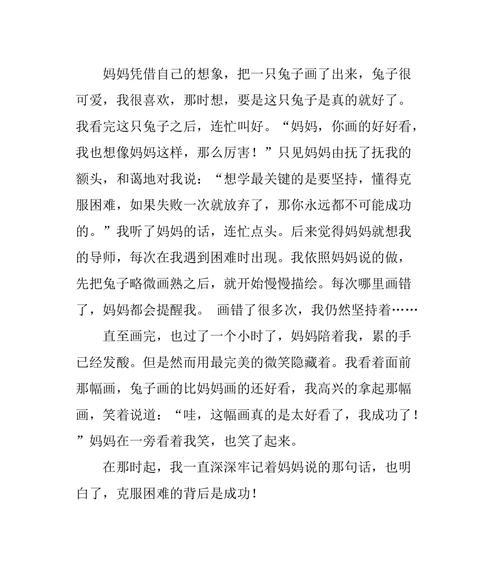 妈妈凭借自己的想象，把一只兔子画了出来，兔子很可爱，我很喜欢，那时想，要是这只兔子是真的就好了。我看完这只兔子之后，连忙叫好。“妈妈，你画的好好看，我也想像妈妈这样，那么厉害！”只见妈妈由抚了抚我的额头，和蔼地对我说：“想学最关键的是要坚持，懂得克服困难，如果失败一次就放弃了，那你永远都不可能成功的。”我听了妈妈的话，连忙点头。后来觉得妈妈就想我的导师，每次在我遇到困难时出现。我依照妈妈说的做，先把兔子略微画熟之后，就开始慢慢描绘。每次哪里画错了，妈妈都会提醒我。 画错了很多次，我仍然坚持着……

直至画完，也过了一个小时了，妈妈陪着我，累的手已经发酸。但是然而用最完美的微笑隐藏着。我看着面前那幅画，兔子画的比妈妈画的还好看，我高兴的拿起那幅画，笑着说道：“哇，这幅画真的是太好看了，我成功了！”妈妈在一旁看着我笑，也笑了起来。

在那时起，我一直深深牢记着妈妈说的那句话，也明白了，克服困难的背后是成功！